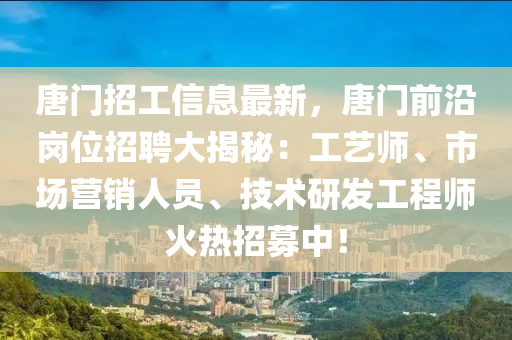 唐门招工信息最新，唐门前沿岗位招聘大揭秘：工艺师、市场营销人员、技术研发工程师火热招募中！